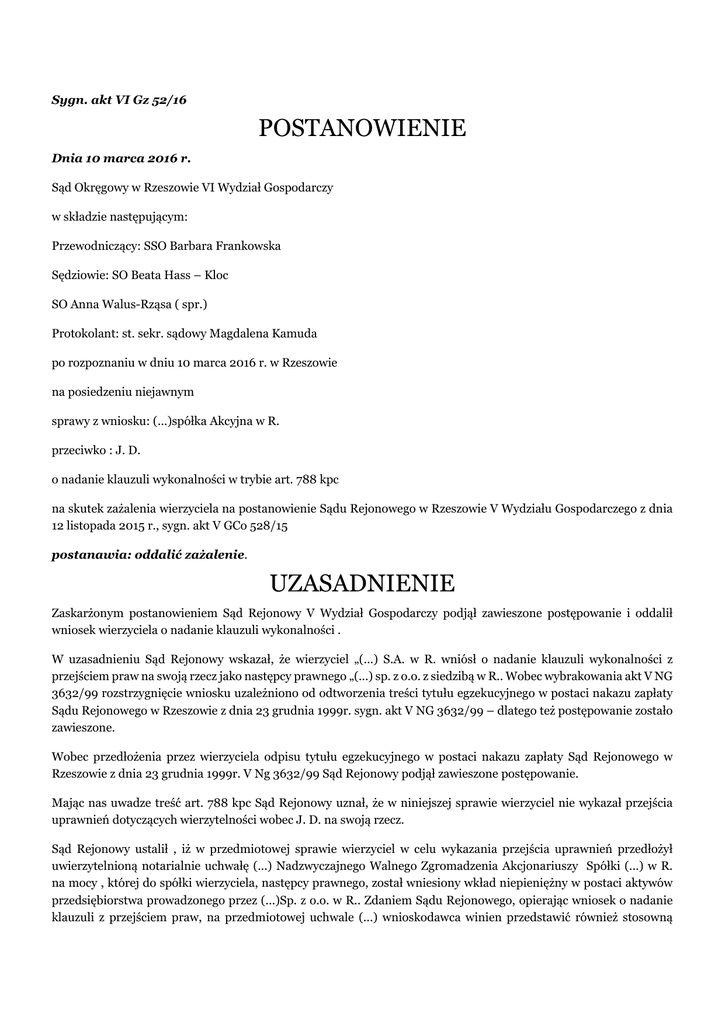 Sygn. akt VI Gz 52/16

POSTANOWIENIE

Dnia 10 marca 2016 r.

Sąd Okręgowy w Rzeszowie VI Wydział Gospodarczy

w składzie następującym:

Przewodniczący: SSO Barbara Frankowska

Sędziowie: SO Beata Hass – Kloc

SO Anna Walus-Rząsa ( spr.)

Protokolant: st. sekr. sądowy Magdalena Kamuda

po rozpoznaniu w dniu 10 marca 2016 r. w Rzeszowie

na posiedzeniu niejawnym

sprawy z wniosku: (...)spółka Akcyjna w R.

przeciwko : J. D.

o nadanie klauzuli wykonalności w trybie art. 788 kpc

na skutek zażalenia wierzyciela na postanowienie Sądu Rejonowego w Rzeszowie V Wydziału Gospodarczego z dnia 12 listopada 2015 r., sygn. akt V GCo 528/15

postanawia: oddalić zażalenie.

UZASADNIENIE

Zaskarżonym postanowieniem Sąd Rejonowy V Wydział Gospodarczy podjął zawieszone postępowanie i oddalił wniosek wierzyciela o nadanie klauzuli wykonalności .

W uzasadnieniu Sąd Rejonowy wskazał, że wierzyciel „(...) S.A. w R. wniósł o nadanie klauzuli wykonalności z przejściem praw na swoją rzecz jako następcy prawnego „(...) sp. z o.o. z siedzibą w R.. Wobec wybrakowania akt V NG 3632/99 rozstrzygnięcie wniosku uzależniono od odtworzenia treści tytułu egzekucyjnego w postaci nakazu zapłaty Sądu Rejonowego w Rzeszowie z dnia 23 grudnia 1999r. sygn. akt V NG 3632/99 – dlatego też postępowanie zostało zawieszone.

Wobec przedłożenia przez wierzyciela odpisu tytułu egzekucyjnego w postaci nakazu zapłaty Sąd Rejonowego w Rzeszowie z dnia 23 grudnia 1999r. V Ng 3632/99 Sąd Rejonowy podjął zawieszone postępowanie.

Mając nas uwadze treść art. 788 kpc Sąd Rejonowy uznał, że w niniejszej sprawie wierzyciel nie wykazał przejścia uprawnień dotyczących wierzytelności wobec J. D. na swoją rzecz.

Sąd Rejonowy ustalił , iż w przedmiotowej sprawie wierzyciel w celu wykazania przejścia uprawnień przedłożył uwierzytelnioną notarialnie uchwałę (...) Nadzwyczajnego Walnego Zgromadzenia Akcjonariuszy Spółki (...) w R. na mocy , której do spółki wierzyciela, następcy prawnego, został wniesiony wkład niepieniężny w postaci aktywów przedsiębiorstwa prowadzonego przez (...)Sp. z o.o. w R.. Zdaniem Sądu Rejonowego, opierając wniosek o nadanie klauzuli z przejściem praw, na przedmiotowej uchwale (...) wnioskodawca winien przedstawić również stosowną